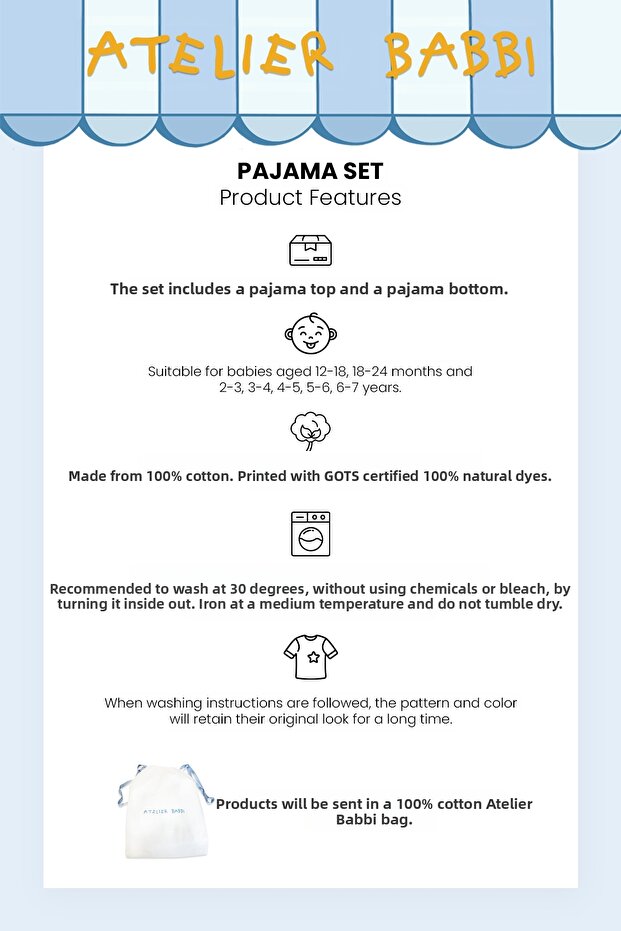 ATELIER BABBI

PAJAMA SET
Product Features

The set includes a pajama top and a pajama bottom.

Suitable for babies aged 12-18, 18-24 months and 2-3, 3-4, 4-5, 5-6, 6-7 years.

Made from 100% cotton. Printed with GOTS certified 100% natural dyes.

Recommended to wash at 30 degrees, without using chemicals or bleach, by turning it inside out. Iron at a medium temperature and do not tumble dry.

When washing instructions are followed, the pattern and color will retain their original look for a long time.

ATELIER BABBI

Products will be sent in a 100% cotton Atelier Babbi bag.